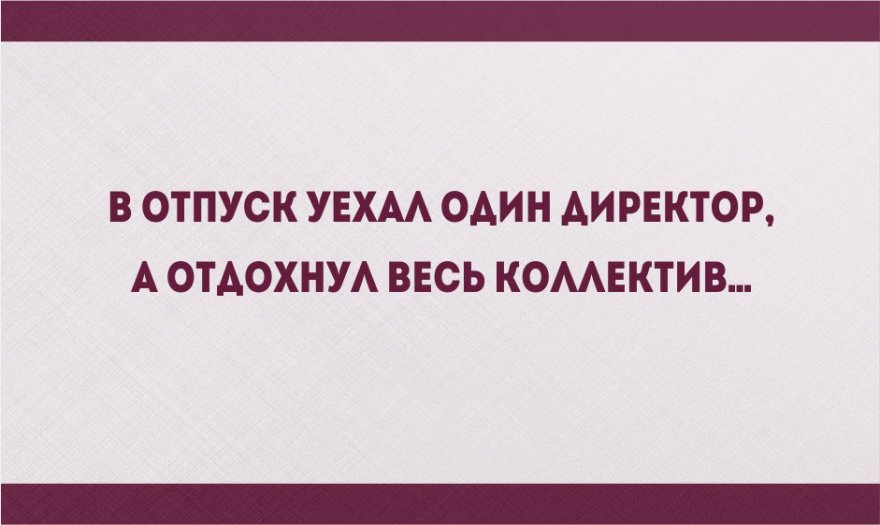 В ОТПУСК УЕХАЛ ОДИН ДИРЕКТОР,
А ОТДОХНУЛ ВЕСЬ КОЛЛЕКТИВ...